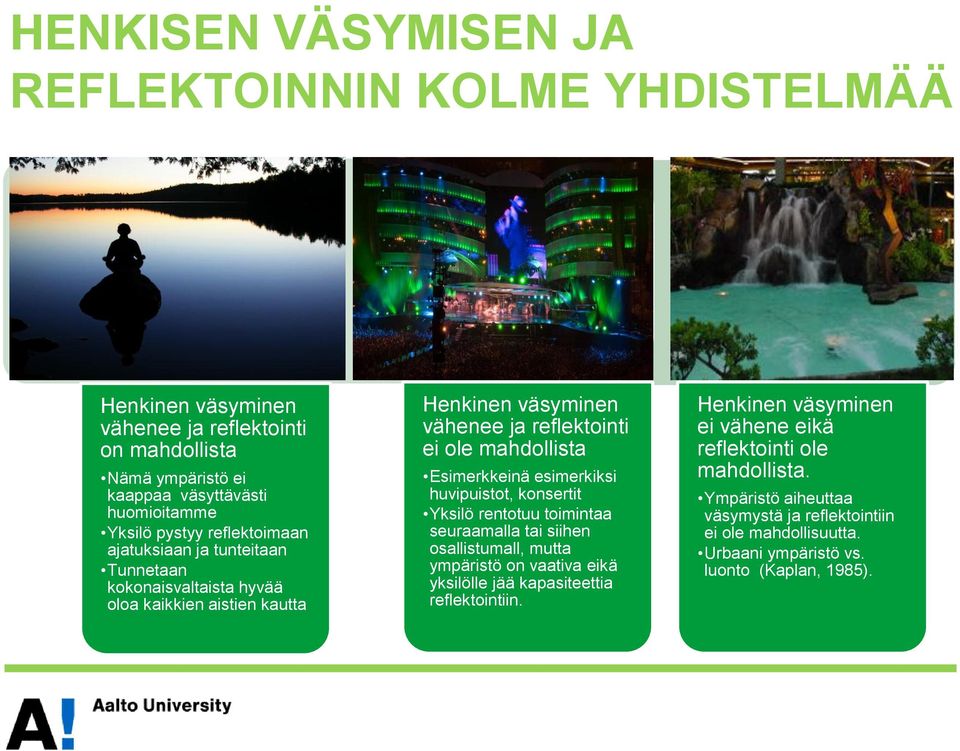 HENKISEN VÄSYMISEN JA REFLEKTOINNIN KOLME YHDISTELMÄÄ

Henkinen väsyminen vähenee ja reflektointi on mahdollista

•Nämä ympäristö ei kaappaa väsyttävästi huomioitamme
•Yksilö pystyy reflektoimaan ajatuksiaan ja tunteitaan
•Tunnetaan kokonaisvaltaista hyvää oloa kaikkien aistien kautta

Henkinen väsyminen vähenee ja reflektointi ei ole mahdollista

•Esimerkkeinä esimerkiksi huvipuistot, konsertit
•Yksilö rentotuu toimintaa seuraamalla tai siihen osallistumall, mutta ympäristö on vaativa eikä yksilölle jää kapasiteettia reflektointiin.

Henkinen väsyminen ei vähene eikä reflektointi ole mahdollista.

•Ympäristö aiheuttaa väsymystä ja reflektointiin ei ole mahdollisuutta.
•Urbaani ympäristö vs. luonto (Kaplan, 1985).

A! Aalto University